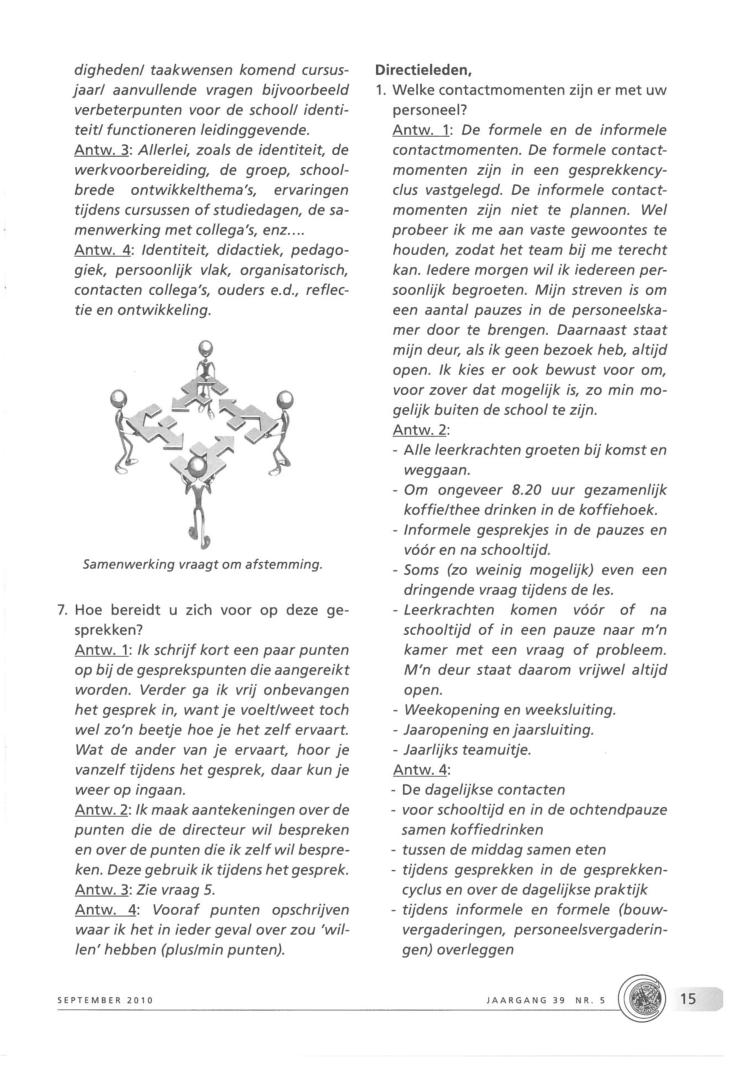 digheden/ taakwensen komend cursusjaar/ aanvullende vragen bijvoorbeeld verbeterpunten voor de school/ identiteit/ functioneren leidinggevende.
Antw. 3: Allerlei, zoals de identiteit, de werkvoorbereiding, de groep, schoolbrede ontwikkelthema's, ervaringen tijdens cursussen of studiedagen, de samenwerking met collega's, enz....
Antw. 4: Identiteit, didactiek, pedagogiek, persoonlijk vlak, organisatorisch, contacten collega's, ouders e.d., reflectie en ontwikkeling.

Samenwerking vraagt om afstemming.

7. Hoe bereidt u zich voor op deze gesprekken?
Antw. 1: Ik schrijf kort een paar punten op bij de gesprekspunten die aangereikt worden. Verder ga ik vrij onbevangen het gesprek in, want je voelt/weet toch wel zo'n beetje hoe je het zelf ervaart. Wat de ander van je ervaart, hoor je vanzelf tijdens het gesprek, daar kun je weer op ingaan.
Antw. 2: Ik maak aantekeningen over de punten die de directeur wil bespreken en over de punten die ik zelf wil bespreken. Deze gebruik ik tijdens het gesprek.
Antw. 3: Zie vraag 5.
Antw. 4: Vooraf punten opschrijven waar ik het in ieder geval over zou 'willen' hebben (plus/min punten).

Directieleden,
1. Welke contactmomenten zijn er met uw personeel?
Antw. 1: De formele en de informele contactmomenten. De formele contactmomenten zijn in een gesprekkencyclus vastgelegd. De informele contactmomenten zijn niet te plannen. Wel probeer ik me aan vaste gewoontes te houden, zodat het team bij me terecht kan. Iedere morgen wil ik iedereen persoonlijk begroeten. Mijn streven is om een aantal pauzes in de personeelskamer door te brengen. Daarnaast staat mijn deur, als ik geen bezoek heb, altijd open. Ik kies er ook bewust voor om, voor zover dat mogelijk is, zo min mogelijk buiten de school te zijn.
Antw. 2:
- Alle leerkrachten groeten bij komst en weggaan.
- Om ongeveer 8.20 uur gezamenlijk koffie/thee drinken in de koffiehoek.
- Informele gesprekjes in de pauzes en vóór en na schooltijd.
- Soms (zo weinig mogelijk) even een dringende vraag tijdens de les.
- Leerkrachten komen vóór of na schooltijd of in een pauze naar m'n kamer met een vraag of probleem. M'n deur staat daarom vrijwel altijd open.
- Weekopening en weeksluiting.
- Jaaropening en jaarsluiting.
- Jaarlijks teamuitje.
Antw. 4:
- De dagelijkse contacten
- voor schooltijd en in de ochtendpauze samen koffiedrinken
- tussen de middag samen eten
- tijdens gesprekken in de gesprekkencyclus en over de dagelijkse praktijk
- tijdens informele en formele (bouwvergaderingen, personeelsvergaderingen) overleggen

SEPTEMBER 2010
JAARGANG 39 NR. 5
15